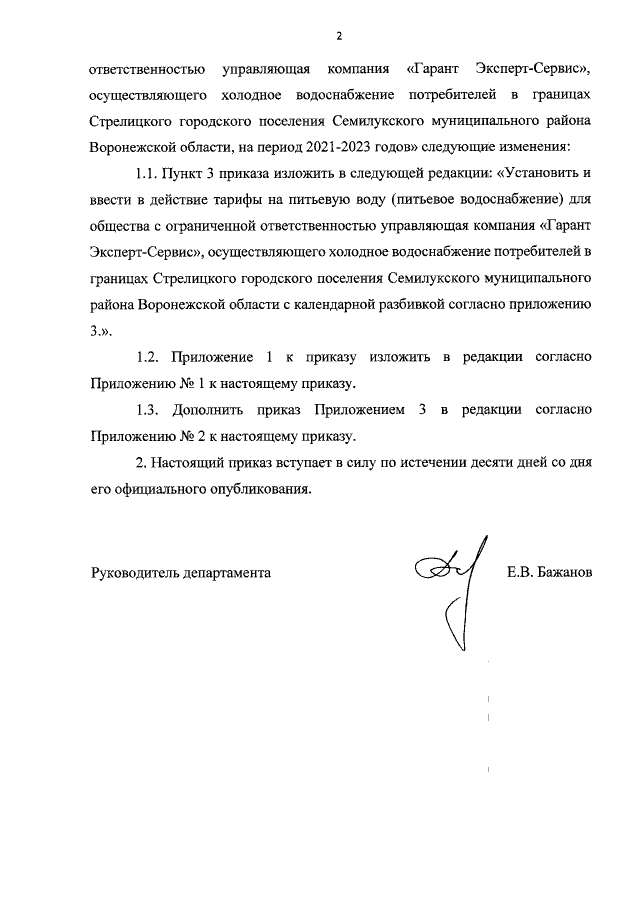 2

ответственностью управляющая компания «Гарант Эксперт-Сервис», осуществляющего холодное водоснабжение потребителей в границах Стрелицкого городского поселения Семилукского муниципального района Воронежской области, на период 2021-2023 годов» следующие изменения:

1.1. Пункт 3 приказа изложить в следующей редакции: «Установить и ввести в действие тарифы на питьевую воду (питьевое водоснабжение) для общества с ограниченной ответственностью управляющая компания «Гарант Эксперт-Сервис», осуществляющего холодное водоснабжение потребителей в границах Стрелицкого городского поселения Семилукского муниципального района Воронежской области с календарной разбивкой согласно приложению 3.».

1.2. Приложение 1 к приказу изложить в редакции согласно Приложению № 1 к настоящему приказу.

1.3. Дополнить приказ Приложением 3 в редакции согласно Приложению № 2 к настоящему приказу.

2. Настоящий приказ вступает в силу по истечении десяти дней со дня его официального опубликования.

Руководитель департамента

Е.В. Бажанов